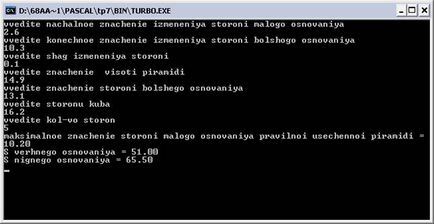 D:\68AA~1\PASCAL\tp7\BIN\TURBO.EXE

vvedite nachalnoe znachenie izmeneniya storoni malogo osnovaniya
2.6
vvedite konechnoe znachenie izmeneniya storoni bolshogo osnovaniya
10.3
vvedite shag izmeneniya storoni
0.1
vvedite znachenie  visoti piramidi
14.9
vvedite znachenie storoni bolshego osnovaniya
13.1
vvedite storonu kuba
16.2
vvedite kol-vo storon
5
maksimalnoe znachenie storoni malogo osnovaniya pravilnoi usechennoi piramidi =
10.20
S verhnego osnovaniya = 51.00
S nignego osnovaniya = 65.50